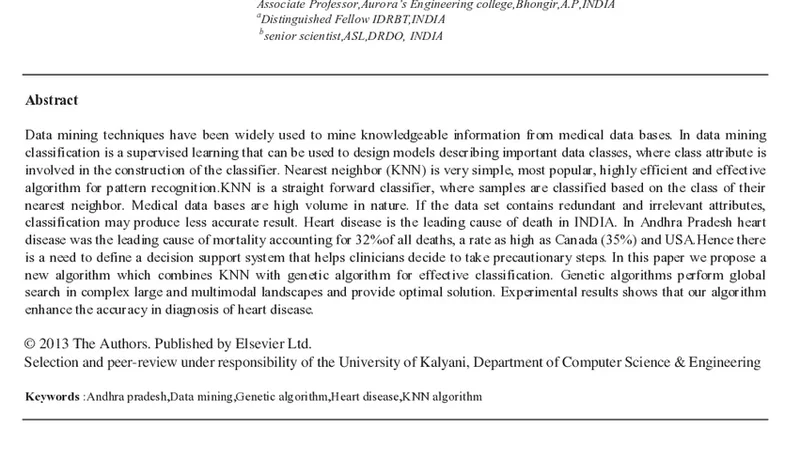 Associate Professor,Aurora's Engineering college,Bhongir,A.P,INDIA
$^a$Distinguished Fellow IDRBT,INDIA
$^b$senior scientist,ASL,DRDO, INDIA

Abstract

Data mining techniques have been widely used to mine knowledgeable information from medical data bases. In data mining classification is a supervised learning that can be used to design models describing important data classes, where class attribute is involved in the construction of the classifier. Nearest neighbor (KNN) is very simple, most popular, highly efficient and effective algorithm for pattern recognition.KNN is a straight forward classifier, where samples are classified based on the class of their nearest neighbor. Medical data bases are high volume in nature. If the data set contains redundant and irrelevant attributes, classification may produce less accurate result. Heart disease is the leading cause of death in INDIA. In Andhra Pradesh heart disease was the leading cause of mortality accounting for 32%of all deaths, a rate as high as Canada (35%) and USA.Hence there is a need to define a decision support system that helps clinicians decide to take precautionary steps. In this paper we propose a new algorithm which combines KNN with genetic algorithm for effective classification. Genetic algorithms perform global search in complex large and multimodal landscapes and provide optimal solution. Experimental results shows that our algorithm enhance the accuracy in diagnosis of heart disease.

© 2013 The Authors. Published by Elsevier Ltd.
Selection and peer-review under responsibility of the University of Kalyani, Department of Computer Science & Engineering

Keywords :Andhra pradesh,Data mining,Genetic algorithm,Heart disease,KNN algorithm